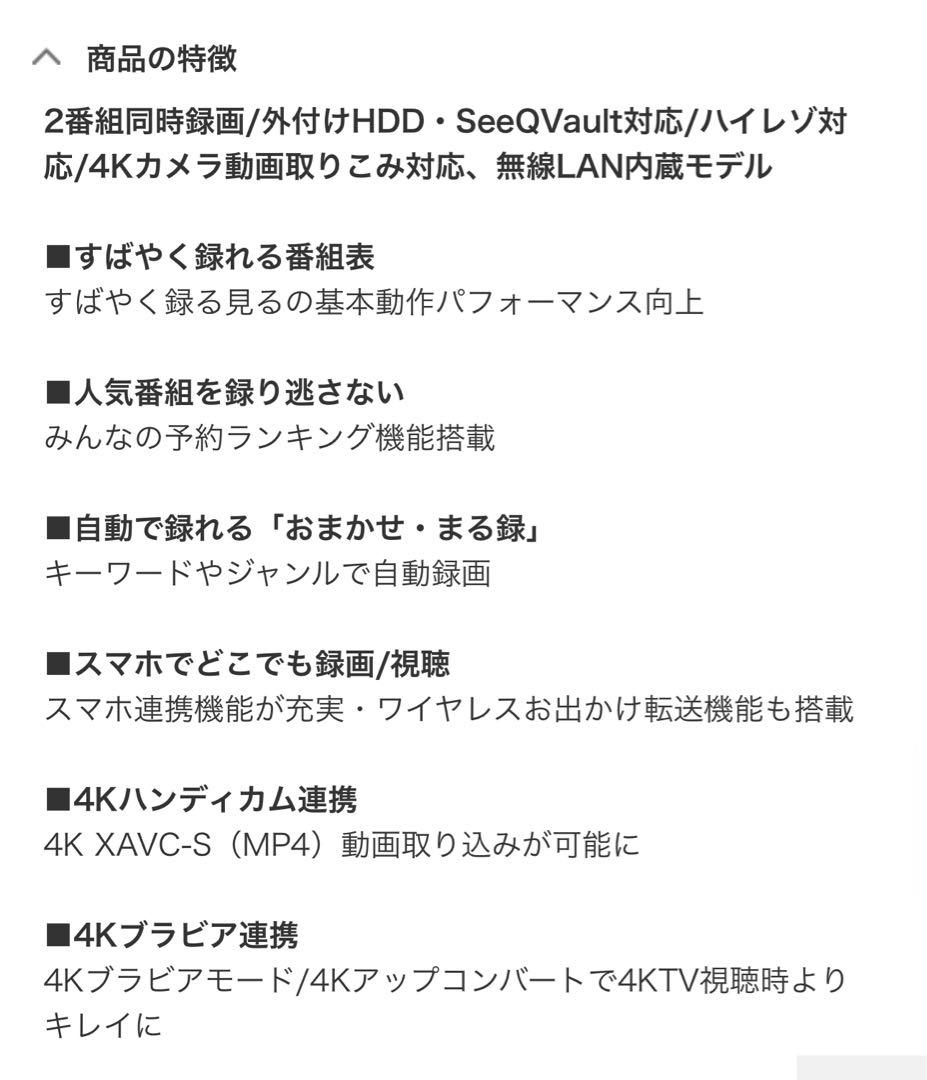 商品の特徴

2番組同時録画/外付けHDD・SeeQVault対応/ハイレゾ対応/4Kカメラ動画取りこみ対応、無線LAN内蔵モデル

■すばやく録れる番組表
すばやく録る見るの基本動作パフォーマンス向上

■人気番組を録り逃さない
みんなの予約ランキング機能搭載

■自動で録れる「おまかせ・まる録」
キーワードやジャンルで自動録画

■スマホでどこでも録画/視聴
スマホ連携機能が充実・ワイヤレスお出かけ転送機能も搭載

■4Kハンディカム連携
4K XAVC-S（MP4）動画取り込みが可能に

■4Kブラビア連携
4Kブラビアモード/4Kアップコンバートで4KTV視聴時よりキレイに